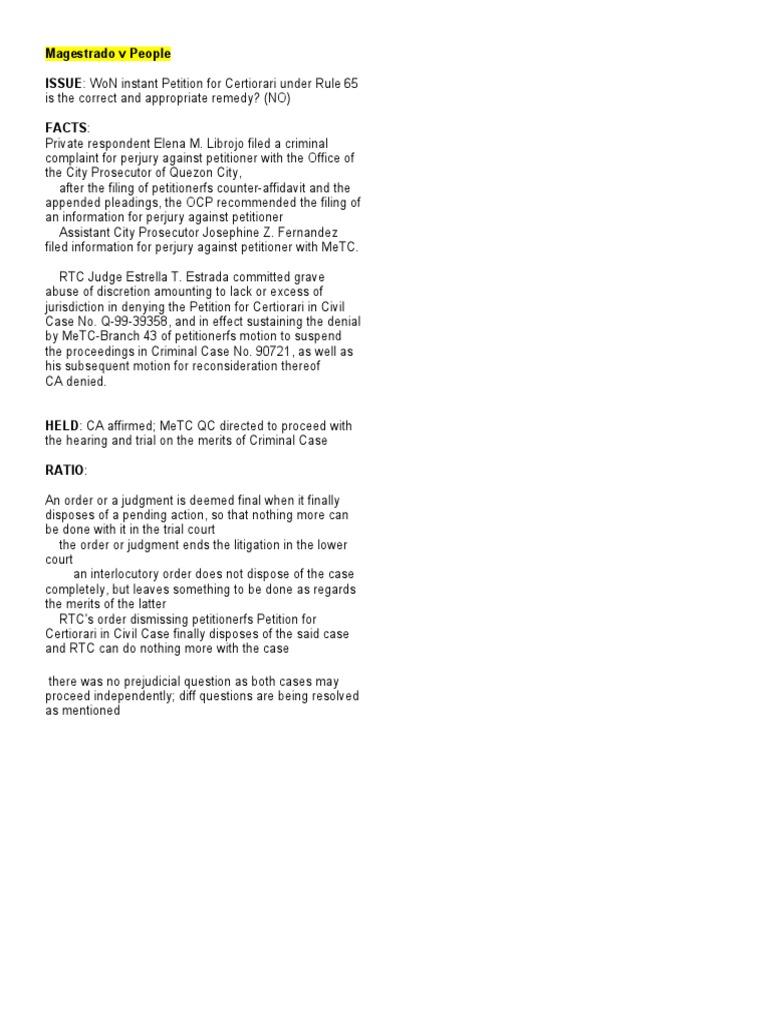 Magestrado v People

ISSUE: WoN instant Petition for Certiorari under Rule 65 is the correct and appropriate remedy? (NO)

FACTS:
Private respondent Elena M. Librojo filed a criminal complaint for perjury against petitioner with the Office of the City Prosecutor of Quezon City,
after the filing of petitionerfs counter-affidavit and the appended pleadings, the OCP recommended the filing of an information for perjury against petitioner
Assistant City Prosecutor Josephine Z. Fernandez filed information for perjury against petitioner with MeTC.

RTC Judge Estrella T. Estrada committed grave abuse of discretion amounting to lack or excess of jurisdiction in denying the Petition for Certiorari in Civil Case No. Q-99-39358, and in effect sustaining the denial by MeTC-Branch 43 of petitionerfs motion to suspend the proceedings in Criminal Case No. 90721, as well as his subsequent motion for reconsideration thereof
CA denied.

HELD: CA affirmed; MeTC QC directed to proceed with the hearing and trial on the merits of Criminal Case

RATIO:

An order or a judgment is deemed final when it finally disposes of a pending action, so that nothing more can be done with it in the trial court
the order or judgment ends the litigation in the lower court
an interlocutory order does not dispose of the case completely, but leaves something to be done as regards the merits of the latter
RTC's order dismissing petitionerfs Petition for Certiorari in Civil Case finally disposes of the said case and RTC can do nothing more with the case

there was no prejudicial question as both cases may proceed independently; diff questions are being resolved as mentioned